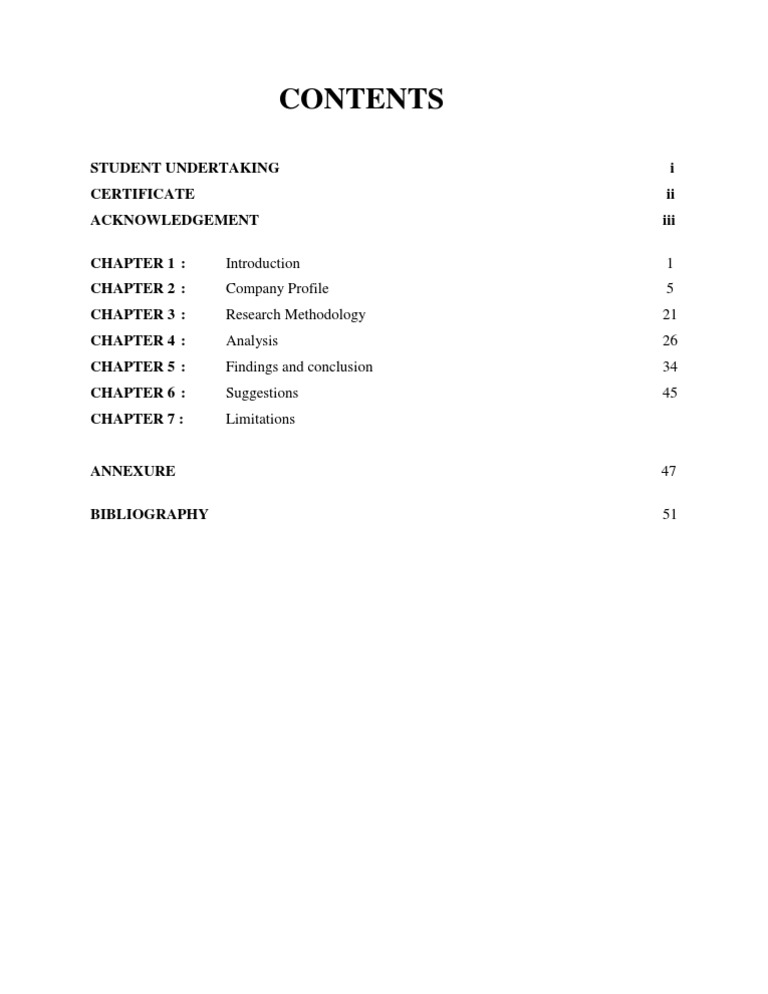 CONTENTS

STUDENT UNDERTAKING i
CERTIFICATE ii
ACKNOWLEDGEMENT iii

CHAPTER 1 : Introduction 1
CHAPTER 2 : Company Profile 5
CHAPTER 3 : Research Methodology 21
CHAPTER 4 : Analysis 26
CHAPTER 5 : Findings and conclusion 34
CHAPTER 6 : Suggestions 45
CHAPTER 7 : Limitations

ANNEXURE 47

BIBLIOGRAPHY 51